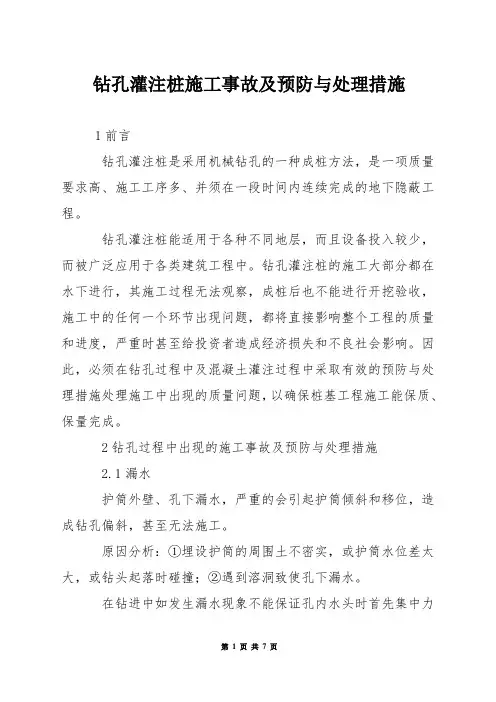 钻孔灌注桩施工事故及预防与处理措施

1 前言

钻孔灌注桩是采用机械钻孔的一种成桩方法，是一项质量要求高、施工工序多、并须在一段时间内连续完成的地下隐蔽工程。

钻孔灌注桩能适用于各种不同地层，而且设备投入较少，而被广泛应用于各类建筑工程中。钻孔灌注桩的施工大部分都在水下进行，其施工过程无法观察，成桩后也不能进行开挖验收，施工中的任何一个环节出现问题，都将直接影响整个工程的质量和进度，严重时甚至给投资者造成经济损失和不良社会影响。因此，必须在钻孔过程中及混凝土灌注过程中采取有效的预防与处理措施处理施工中出现的质量问题，以确保桩基工程施工能保质、保量完成。

2 钻孔过程中出现的施工事故及预防与处理措施

2.1 漏水

护筒外壁、孔下漏水，严重的会引起护筒倾斜和移位，造成钻孔偏斜，甚至无法施工。

原因分析：①埋设护筒的周围土不密实，或护筒水位差太大，或钻头起落时碰撞；②遇到溶洞致使孔下漏水。

在钻进中如发生漏水现象不能保证孔内水头时首先集中力

第 1 页 共 7 页